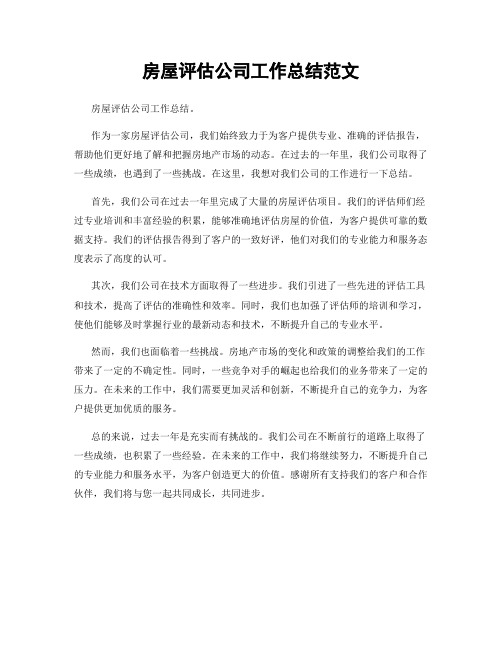 房屋评估公司工作总结范文

房屋评估公司工作总结。

作为一家房屋评估公司，我们始终致力于为客户提供专业、准确的评估报告，帮助他们更好地了解和把握房地产市场的动态。在过去的一年里，我们公司取得了一些成绩，也遇到了一些挑战。在这里，我想对我们公司的工作进行一下总结。

首先，我们公司在过去一年里完成了大量的房屋评估项目。我们的评估师们经过专业培训和丰富经验的积累，能够准确地评估房屋的价值，为客户提供可靠的数据支持。我们的评估报告得到了客户的一致好评，他们对我们的专业能力和服务态度表示了高度的认可。

其次，我们公司在技术方面取得了一些进步。我们引进了一些先进的评估工具和技术，提高了评估的准确性和效率。同时，我们也加强了评估师的培训和学习，使他们能够及时掌握行业的最新动态和技术，不断提升自己的专业水平。

然而，我们也面临着一些挑战。房地产市场的变化和政策的调整给我们的工作带来了一定的不确定性。同时，一些竞争对手的崛起也给我们的业务带来了一定的压力。在未来的工作中，我们需要更加灵活和创新，不断提升自己的竞争力，为客户提供更加优质的服务。

总的来说，过去一年是充实而有挑战的。我们公司在不断前行的道路上取得了一些成绩，也积累了一些经验。在未来的工作中，我们将继续努力，不断提升自己的专业能力和服务水平，为客户创造更大的价值。感谢所有支持我们的客户和合作伙伴，我们将与您一起共同成长，共同进步。